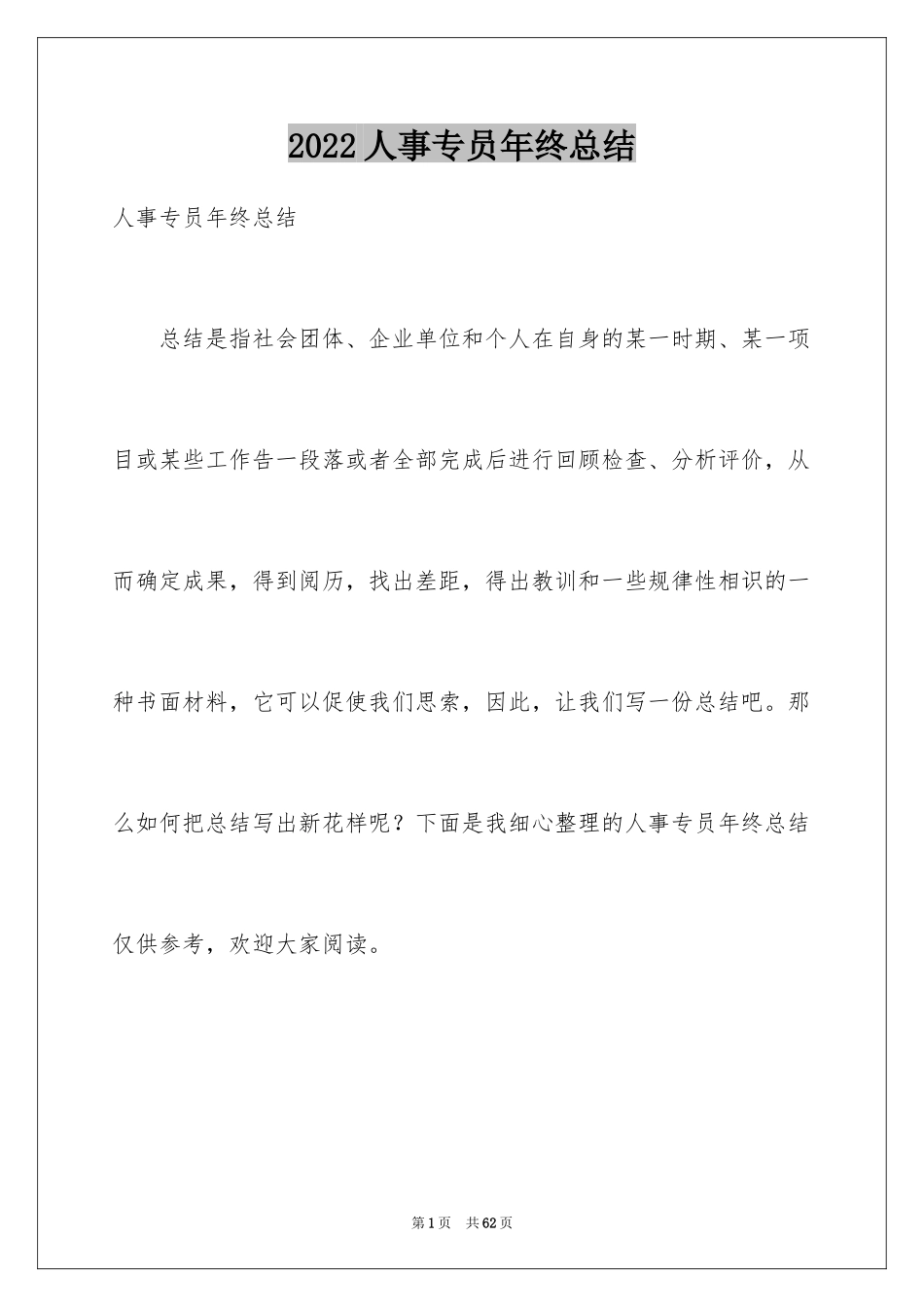 2022 人事专员年终总结

人事专员年终总结

总结是指社会团体、企业单位和个人在自身的某一时期、某一项目或某些工作告一段落或者全部完成后进行回顾检查、分析评价，从而确定成果，得到阅历，找出差距，得出教训和一些规律性相识的一种书面材料，它可以促使我们思索，因此，让我们写一份总结吧。那么如何把总结写出新花样呢？下面是我细心整理的人事专员年终总结仅供参考，欢迎大家阅读。

第 1 页 共 62 页